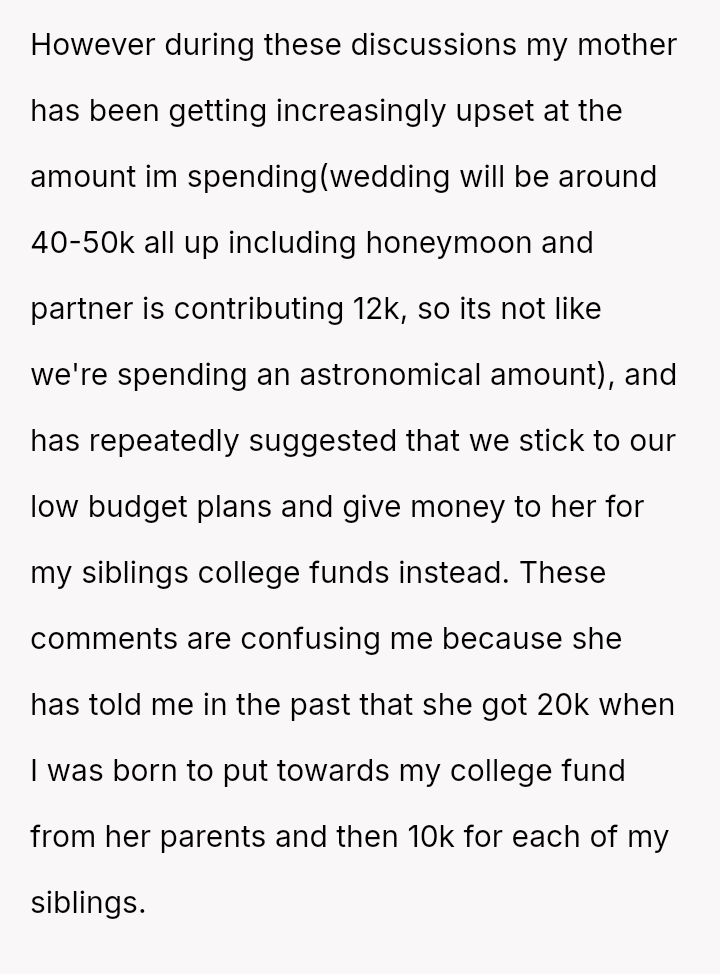 However during these discussions my mother has been getting increasingly upset at the amount im spending(wedding will be around 40-50k all up including honeymoon and partner is contributing 12k, so its not like we're spending an astronomical amount), and has repeatedly suggested that we stick to our low budget plans and give money to her for my siblings college funds instead. These comments are confusing me because she has told me in the past that she got 20k when I was born to put towards my college fund from her parents and then 10k for each of my siblings.